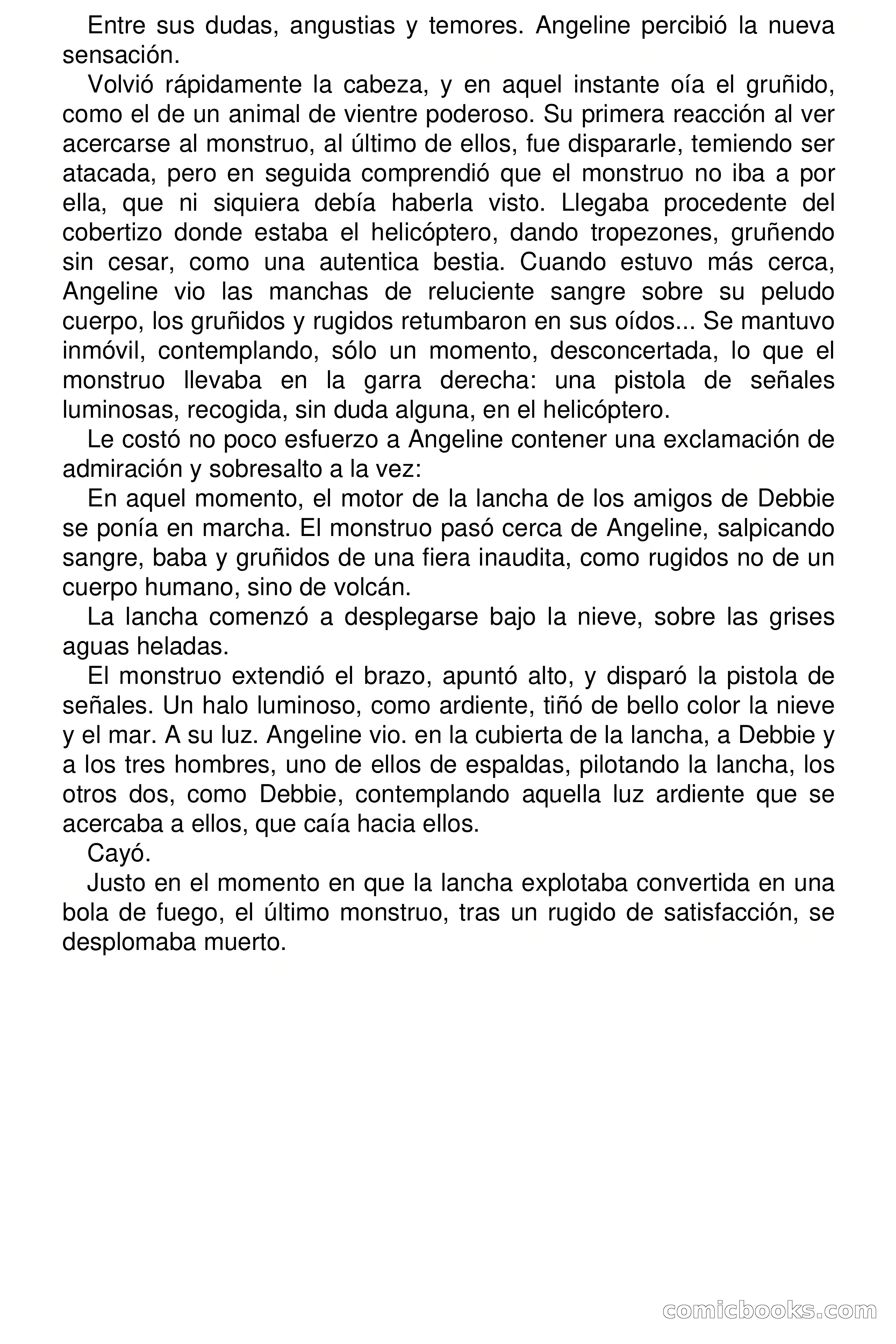 Entre sus dudas, angustias y temores. Angeline percibió la nueva sensación.

Volvió rápidamente la cabeza, y en aquel instante oía el gruñido, como el de un animal de vientre poderoso. Su primera reacción al ver acercarse al monstruo, al último de ellos, fue dispararle, temiendo ser atacada, pero en seguida comprendió que el monstruo no iba a por ella, que ni siquiera debía haberla visto. Llegaba procedente del cobertizo donde estaba el helicóptero, dando tropezones, gruñendo sin cesar, como una autentica bestia. Cuando estuvo más cerca, Angeline vio las manchas de reluciente sangre sobre su peludo cuerpo, los gruñidos y rugidos retumbaron en sus oídos... Se mantuvo inmóvil, contemplando, sólo un momento, desconcertada, lo que el monstruo llevaba en la garra derecha: una pistola de señales luminosas, recogida, sin duda alguna, en el helicóptero.

Le costó no poco esfuerzo a Angeline contener una exclamación de admiración y sobresalto a la vez:

En aquel momento, el motor de la lancha de los amigos de Debbie se ponía en marcha. El monstruo pasó cerca de Angeline, salpicando sangre, baba y gruñidos de una fiera inaudita, como rugidos no de un cuerpo humano, sino de volcán.

La lancha comenzó a desplegarse bajo la nieve, sobre las grises aguas heladas.

El monstruo extendió el brazo, apuntó alto, y disparó la pistola de señales. Un halo luminoso, como ardiente, tiñó de bello color la nieve y el mar. A su luz. Angeline vio. en la cubierta de la lancha, a Debbie y a los tres hombres, uno de ellos de espaldas, pilotando la lancha, los otros dos, como Debbie, contemplando aquella luz ardiente que se acercaba a ellos, que caía hacia ellos.

Cayó.

Justo en el momento en que la lancha explotaba convertida en una bola de fuego, el último monstruo, tras un rugido de satisfacción, se desplomaba muerto.

comicbooks.com